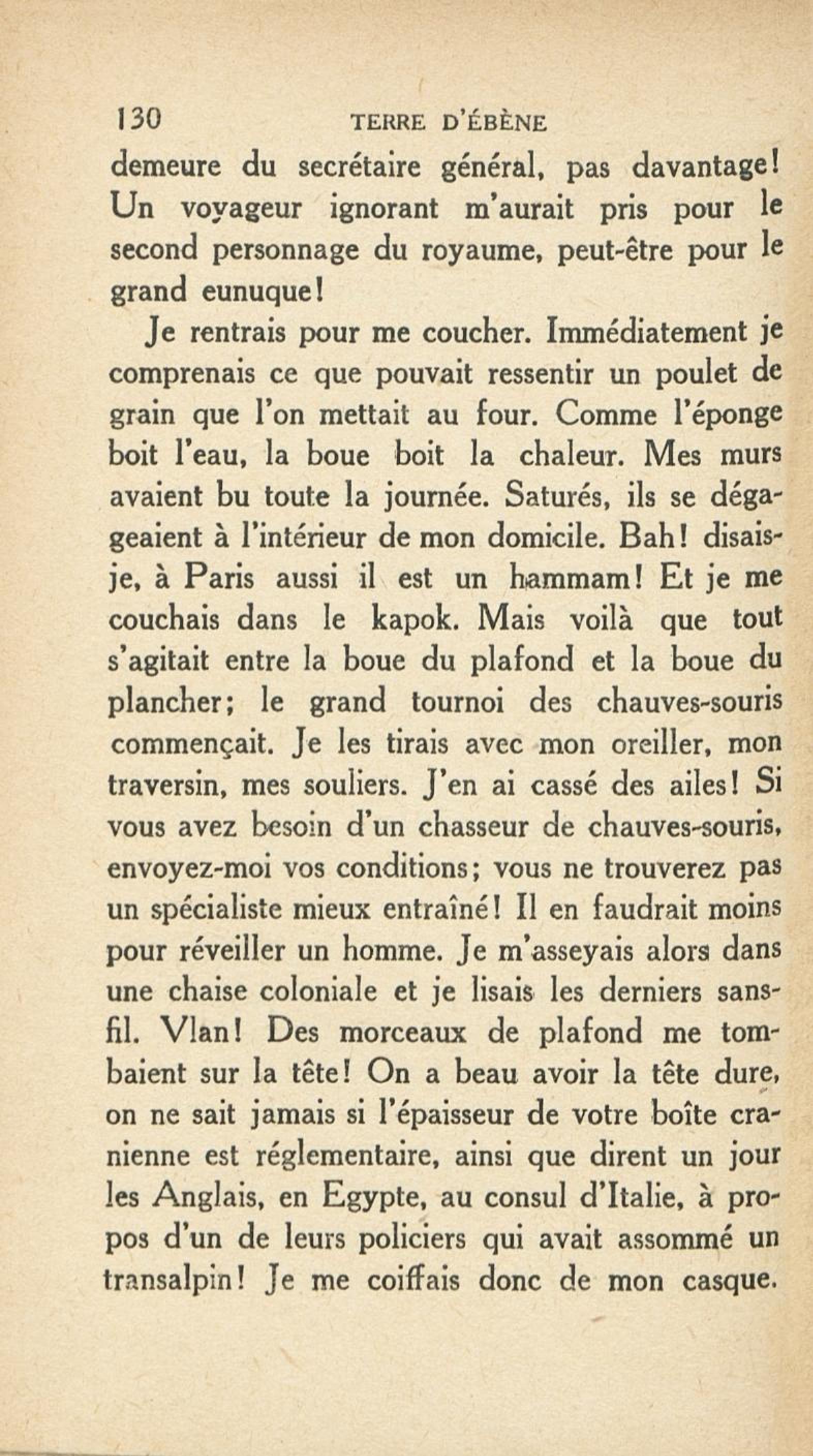 130 TERRE D'ÉBÈNE

demeure du secrétaire général, pas davantage! Un voyageur ignorant m'aurait pris pour le second personnage du royaume, peut-être pour le grand eunuque!

Je rentrais pour me coucher. Immédiatement je comprenais ce que pouvait ressentir un poulet de grain que l'on mettait au four. Comme l'éponge boit l'eau, la boue boit la chaleur. Mes murs avaient bu toute la journée. Saturés, ils se dégageaient à l'intérieur de mon domicile. Bah! disais-je, à Paris aussi il est un hammam! Et je me couchais dans le kapok. Mais voilà que tout s'agitait entre la boue du plafond et la boue du plancher; le grand tournoi des chauves-souris commençait. Je les tirais avec mon oreiller, mon traversin, mes souliers. J'en ai cassé des ailes! Si vous avez besoin d'un chasseur de chauves-souris, envoyez-moi vos conditions; vous ne trouverez pas un spécialiste mieux entraîné! Il en faudrait moins pour réveiller un homme. Je m'asseyais alors dans une chaise coloniale et je lisais les derniers sans-fil. Vlan! Des morceaux de plafond me tombaient sur la tête! On a beau avoir la tête dure, on ne sait jamais si l'épaisseur de votre boîte cranienne est réglementaire, ainsi que dirent un jour les Anglais, en Egypte, au consul d'Italie, à propos d'un de leurs policiers qui avait assommé un transalpin! Je me coiffais donc de mon casque.